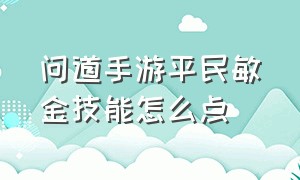 问道手游平民敏金技能怎么点